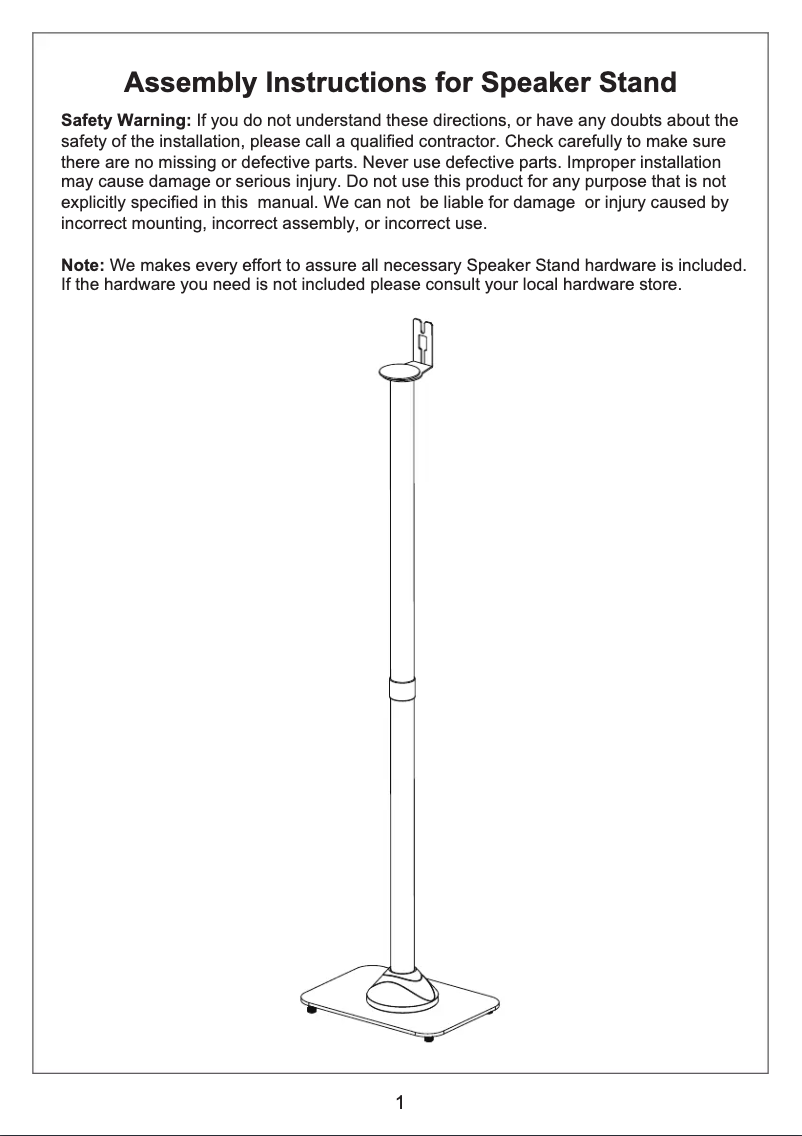 Assembly Instructions for Speaker Stand

Safety Warning: If you do not understand these directions, or have any doubts about the safety of the installation, please call a qualified contractor. Check carefully to make sure there are no missing or defective parts. Never use defective parts. Improper installation may cause damage or serious injury. Do not use this product for any purpose that is not explicitly specified in this manual. We can not be liable for damage or injury caused by incorrect mounting, incorrect assembly, or incorrect use.

Note: We makes every effort to assure all necessary Speaker Stand hardware is included. If the hardware you need is not included please consult your local hardware store.

1